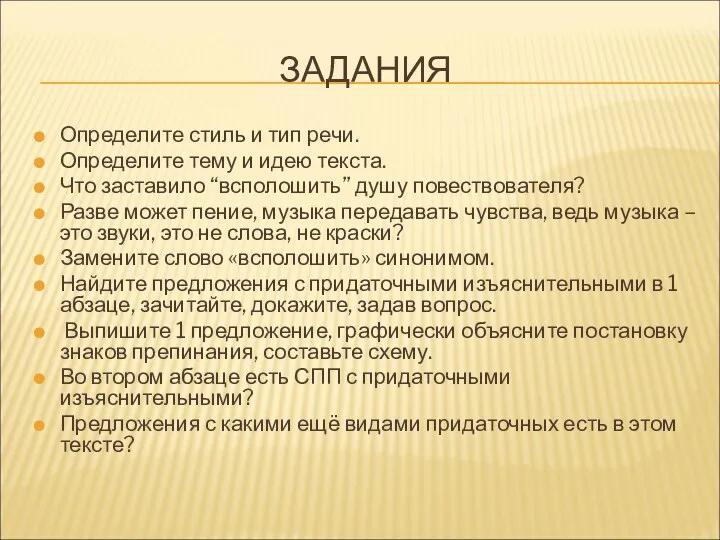 ЗАДАНИЯ

Определите стиль и тип речи.
Определите тему и идею текста.
Что заставило “всполошить” душу повествователя?
Разве может пение, музыка передавать чувства, ведь музыка – это звуки, это не слова, не краски?
Замените слово «всполошить» синонимом.
Найдите предложения с придаточными изъяснительными в 1 абзаце, зачитайте, докажите, задав вопрос.
Выпишите 1 предложение, графически объясните постановку знаков препинания, составьте схему.
Во втором абзаце есть СПП с придаточными изъяснительными?
Предложения с какими ещё видами придаточных есть в этом тексте?